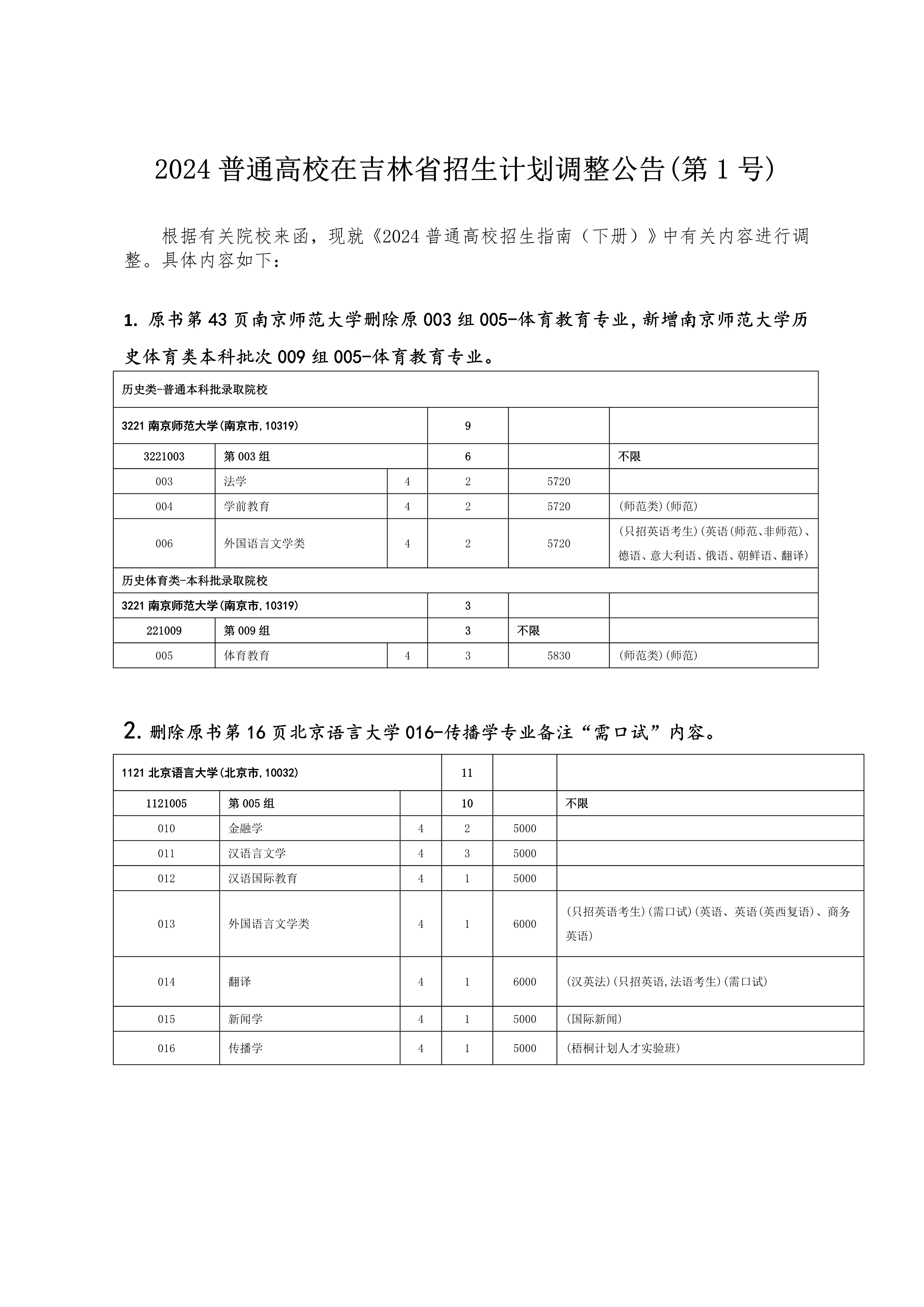 2024 普通高校在吉林省招生计划调整公告(第 1 号)

根据有关院校来函，现就《2024 普通高校招生指南（下册）》中有关内容进行调整。具体内容如下：

1. 原书第 43 页南京师范大学删除原 003 组 005-体育教育专业，新增南京师范大学历史体育类本科批次 009 组 005-体育教育专业。

| 历史类-普通本科批录取院校 | | | | | |
|---|---|---|---|---|---|
| 3221 南京师范大学(南京市,10319) | | | 9 | | |
| 3221003 | 第 003 组 | | 6 | | 不限 |
| 003 | 法学 | 4 | 2 | 5720 | |
| 004 | 学前教育 | 4 | 2 | 5720 | (师范类)(师范) |
| 006 | 外国语言文学类 | 4 | 2 | 5720 | (只招英语考生)(英语(师范、非师范)、德语、意大利语、俄语、朝鲜语、翻译) |
| 历史体育类-本科批录取院校 | | | | | |
| 3221 南京师范大学(南京市,10319) | | | 3 | | |
| 221009 | 第 009 组 | | 3 | 不限 | |
| 005 | 体育教育 | 4 | 3 | 5830 | (师范类)(师范) |

2. 删除原书第 16 页北京语言大学 016-传播学专业备注“需口试”内容。

| 1121 北京语言大学(北京市,10032) | | | 11 | | |
|---|---|---|---|---|---|
| 1121005 | 第 005 组 | | 10 | | 不限 |
| 010 | 金融学 | 4 | 2 | 5000 | |
| 011 | 汉语言文学 | 4 | 3 | 5000 | |
| 012 | 汉语国际教育 | 4 | 1 | 5000 | |
| 013 | 外国语言文学类 | 4 | 1 | 6000 | (只招英语考生)(需口试)(英语、英语(英西复语)、商务英语) |
| 014 | 翻译 | 4 | 1 | 6000 | (汉英法)(只招英语,法语考生)(需口试) |
| 015 | 新闻学 | 4 | 1 | 5000 | (国际新闻) |
| 016 | 传播学 | 4 | 1 | 5000 | (梧桐计划人才实验班) |